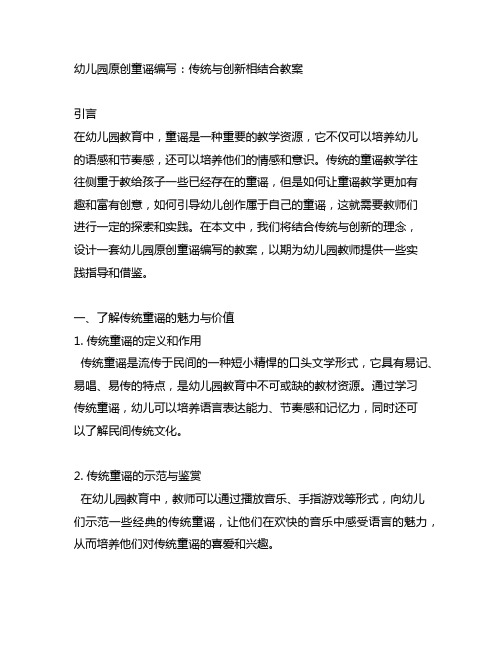 幼儿园原创童谣编写：传统与创新相结合教案

引言
在幼儿园教育中，童谣是一种重要的教学资源，它不仅可以培养幼儿的语感和节奏感，还可以培养他们的情感和意识。传统的童谣教学往往侧重于教给孩子一些已经存在的童谣，但是如何让童谣教学更加有趣和富有创意，如何引导幼儿创作属于自己的童谣，这就需要教师们进行一定的探索和实践。在本文中，我们将结合传统与创新的理念，设计一套幼儿园原创童谣编写的教案，以期为幼儿园教师提供一些实践指导和借鉴。

一、了解传统童谣的魅力与价值
1. 传统童谣的定义和作用
传统童谣是流传于民间的一种短小精悍的口头文学形式，它具有易记、易唱、易传的特点，是幼儿园教育中不可或缺的教材资源。通过学习传统童谣，幼儿可以培养语言表达能力、节奏感和记忆力，同时还可以了解民间传统文化。

2. 传统童谣的示范与鉴赏
在幼儿园教育中，教师可以通过播放音乐、手指游戏等形式，向幼儿们示范一些经典的传统童谣，让他们在欢快的音乐中感受语言的魅力，从而培养他们对传统童谣的喜爱和兴趣。